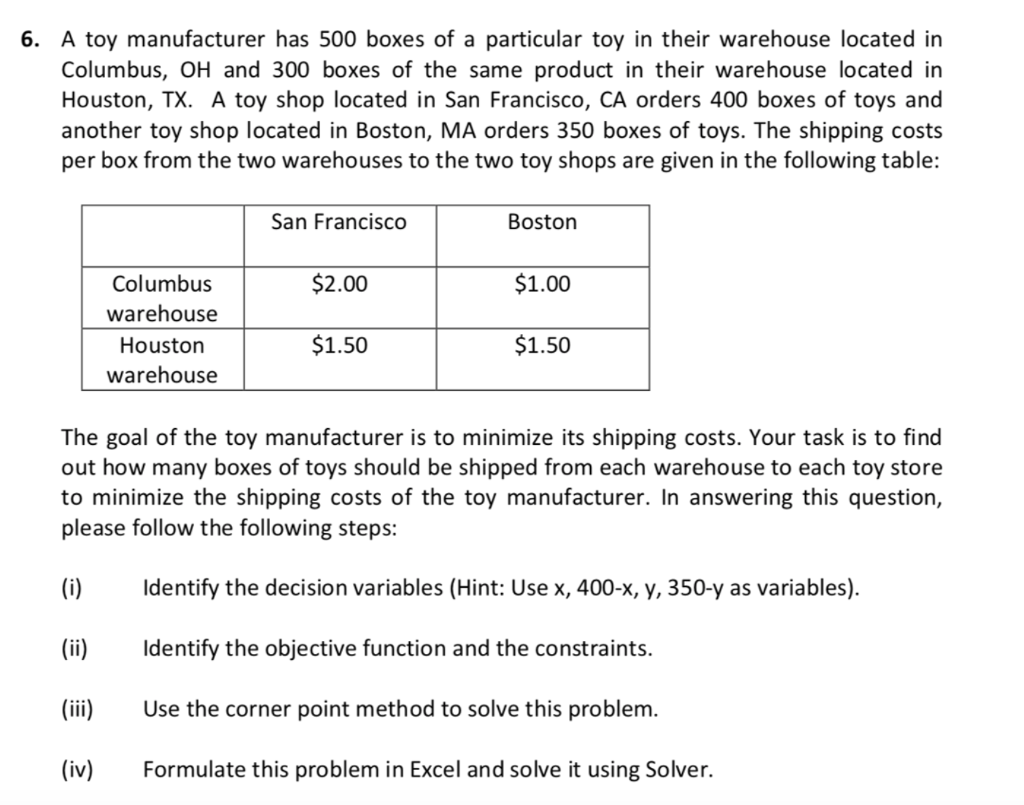 6. A toy manufacturer has 500 boxes of a particular toy in their warehouse located in Columbus, OH and 300 boxes of the same product in their warehouse located in Houston, TX. A toy shop located in San Francisco, CA orders 400 boxes of toys and another toy shop located in Boston, MA orders 350 boxes of toys. The shipping costs per box from the two warehouses to the two toy shops are given in the following table:

| | San Francisco | Boston |
|---|---|---|
| Columbus warehouse | \$2.00 | \$1.00 |
| Houston warehouse | \$1.50 | \$1.50 |

The goal of the toy manufacturer is to minimize its shipping costs. Your task is to find out how many boxes of toys should be shipped from each warehouse to each toy store to minimize the shipping costs of the toy manufacturer. In answering this question, please follow the following steps:

(i) Identify the decision variables (Hint: Use x, 400-x, y, 350-y as variables).

(ii) Identify the objective function and the constraints.

(iii) Use the corner point method to solve this problem.

(iv) Formulate this problem in Excel and solve it using Solver.